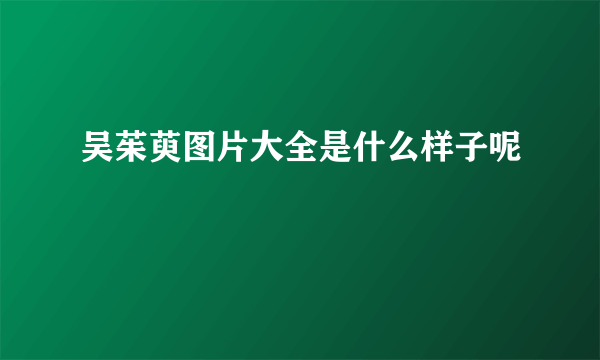 吴茱萸图片大全是什么样子呢